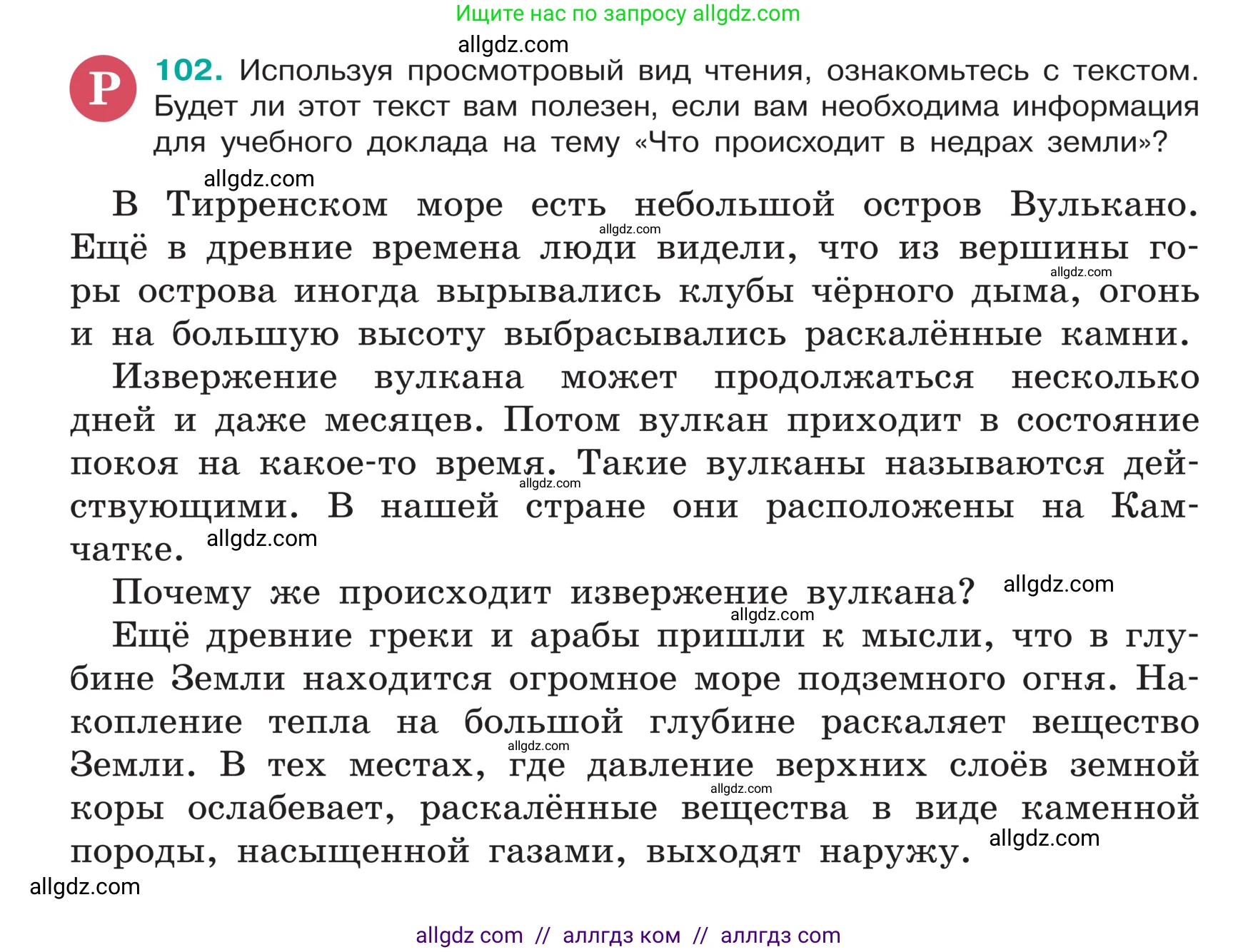 Ищите нас по запросу allgdz.com

allgdz.com

Р 102. Используя просмотровый вид чтения, ознакомьтесь с текстом. Будет ли этот текст вам полезен, если вам необходима информация для учебного доклада на тему «Что происходит в недрах земли»?

allgdz.com

В Тирренском море есть небольшой остров Вулькано. Ещё в древние времена люди видели, что из вершины горы острова иногда вырывались клубы чёрного дыма, огонь и на большую высоту выбрасывались раскалённые камни.

allgdz.com

allgdz.com

Извержение вулкана может продолжаться несколько дней и даже месяцев. Потом вулкан приходит в состояние покоя на какое-то время. Такие вулканы называются действующими. В нашей стране они расположены на Камчатке.

allgdz.com

allgdz.com

Почему же происходит извержение вулкана?

allgdz.com

allgdz.com

Ещё древние греки и арабы пришли к мысли, что в глубине Земли находится огромное море подземного огня. Накопление тепла на большой глубине раскаляет вещество Земли. В тех местах, где давление верхних слоёв земной коры ослабевает, раскалённые вещества в виде каменной породы, насыщенной газами, выходят наружу.

allgdz.com

allgdz.com

allgdz.com

allgdz.com

allgdz com // аллгдз ком // аллгдз com